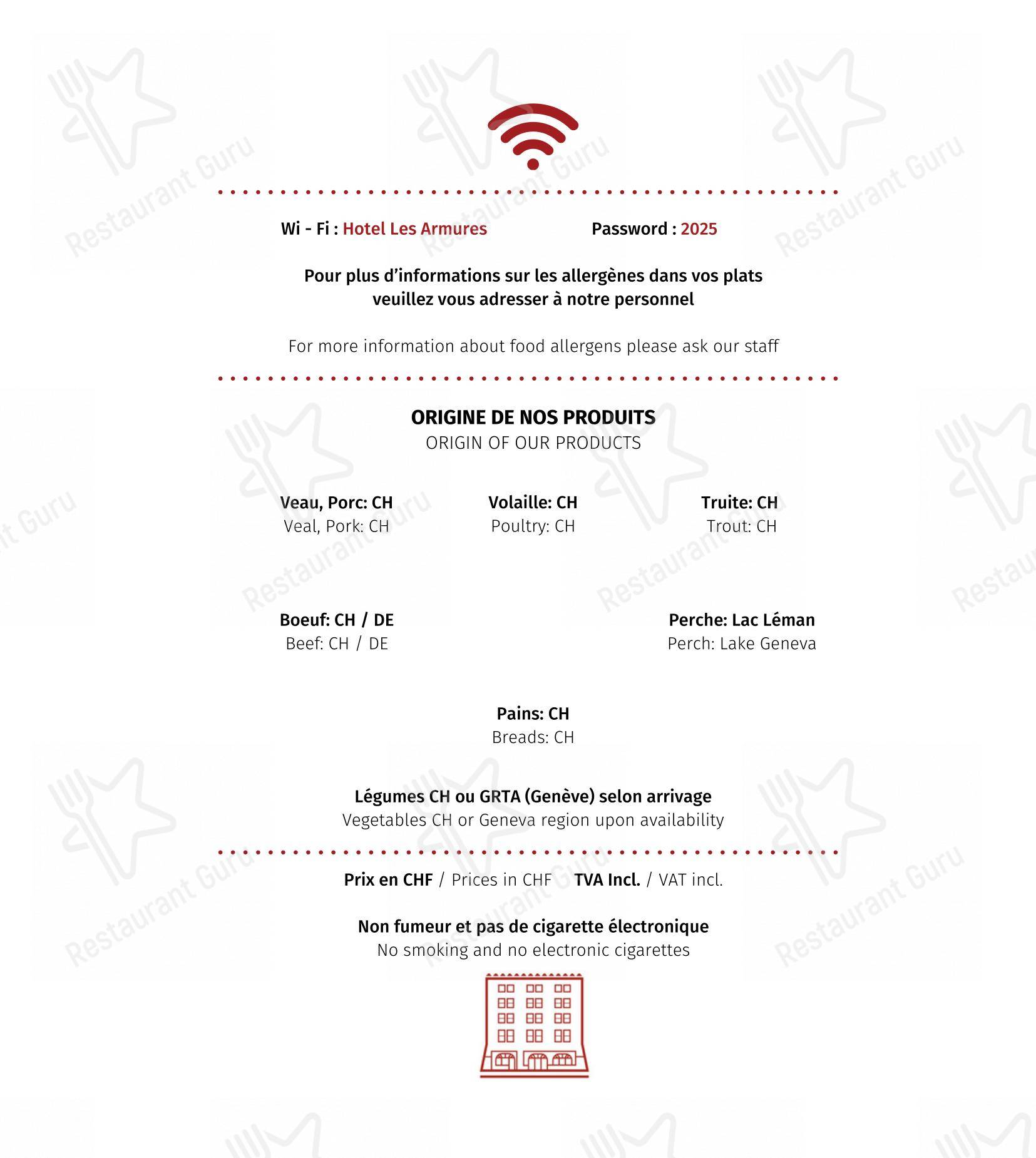 Wi - Fi : Hotel Les Armures Password : 2025

Pour plus d'informations sur les allergènes dans vos plats veuillez vous adresser à notre personnel

For more information about food allergens please ask our staff

ORIGINE DE NOS PRODUITS
ORIGIN OF OUR PRODUCTS

Veau, Porc: CH
Veal, Pork: CH

Volaille: CH
Poultry: CH

Truite: CH
Trout: CH

Boeuf: CH / DE
Beef: CH / DE

Perche: Lac Léman
Perch: Lake Geneva

Pains: CH
Breads: CH

Légumes CH ou GRTA (Genève) selon arrivage
Vegetables CH or Geneva region upon availability

Prix en CHF / Prices in CHF TVA Incl. / VAT incl.

Non fumeur et pas de cigarette électronique
No smoking and no electronic cigarettes

Restaurant Guru